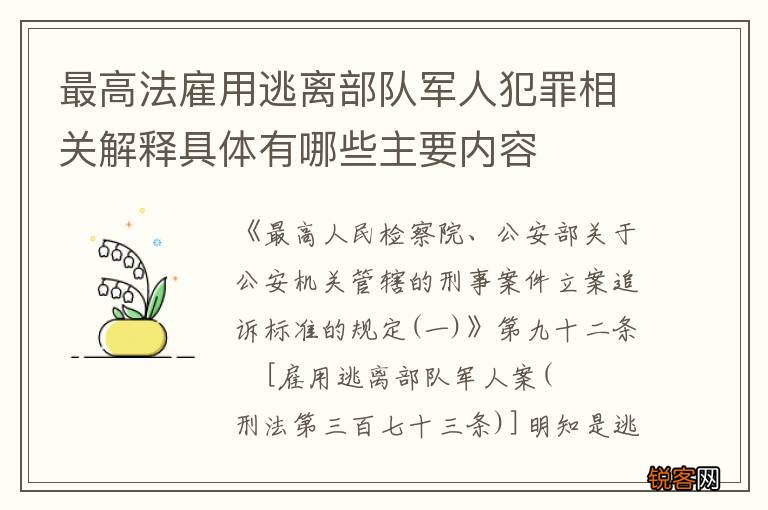 最高法雇用逃离部队军人犯罪相关解释具体有哪些主要内容

《最高人民检察院、公安部关于公安机关管辖的刑事案件立案追诉标准的规定(一)》第九十二条

[雇用逃离部队军人案(刑法第三百七十三条)]明知是逃

锐客网